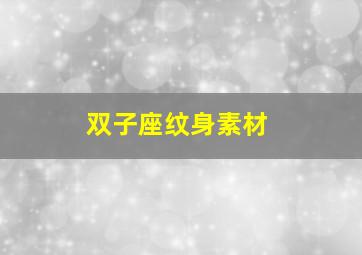 双子座纹身素材